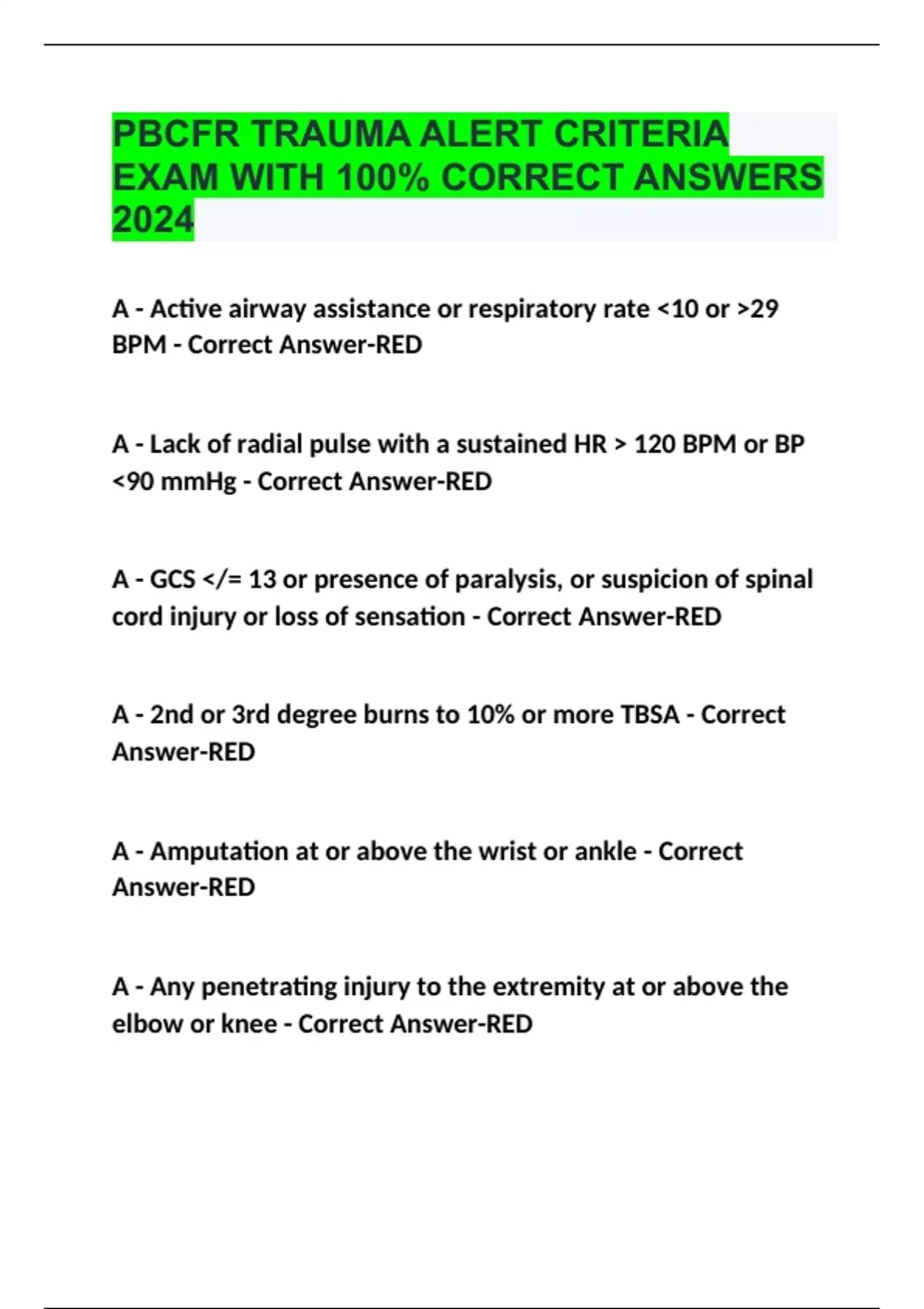 PBCFR TRAUMA ALERT CRITERIA EXAM WITH 100% CORRECT ANSWERS 2024

A - Active airway assistance or respiratory rate <10 or >29 BPM - Correct Answer-RED

A - Lack of radial pulse with a sustained HR > 120 BPM or BP <90 mmHg - Correct Answer-RED

A - GCS </= 13 or presence of paralysis, or suspicion of spinal cord injury or loss of sensation - Correct Answer-RED

A - 2nd or 3rd degree burns to 10% or more TBSA - Correct Answer-RED

A - Amputation at or above the wrist or ankle - Correct Answer-RED

A - Any penetrating injury to the extremity at or above the elbow or knee - Correct Answer-RED